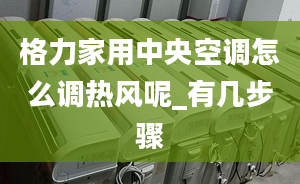 格力家用中央空调怎么调热风呢_有几步骤